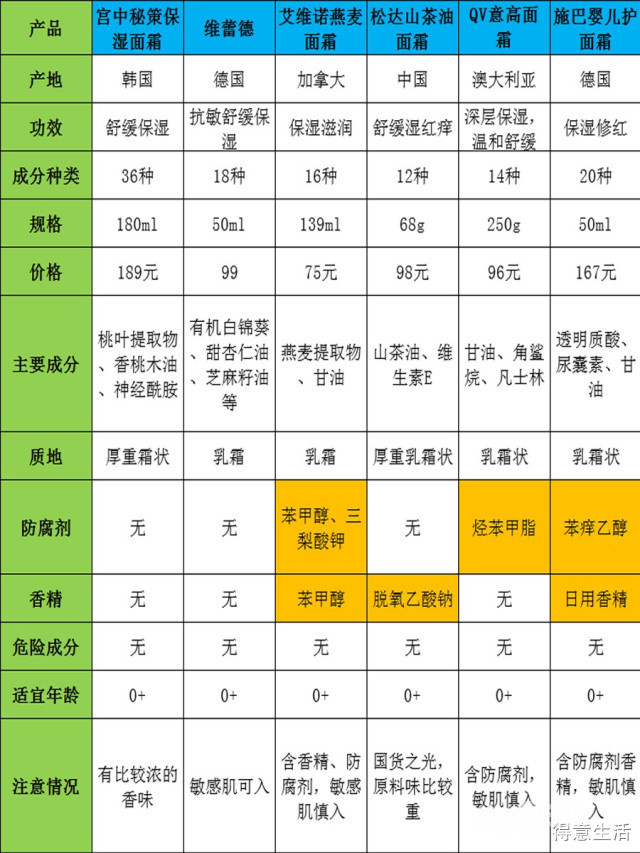 | 产品 | 宫中秘策保湿面霜 | 维蕾德 | 艾维诺燕麦面霜 | 松达山茶油面霜 | QV意高面霜 | 施巴婴儿护面霜 |
|---|---|---|---|---|---|---|
| 产地 | 韩国 | 德国 | 加拿大 | 中国 | 澳大利亚 | 德国 |
| 功效 | 舒缓保湿 | 抗敏舒缓保湿 | 保湿滋润 | 舒缓湿红痒 | 深层保湿，温和舒缓 | 保湿修红 |
| 成分种类 | 36种 | 18种 | 16种 | 12种 | 14种 | 20种 |
| 规格 | 180ml | 50ml | 139ml | 68g | 250g | 50ml |
| 价格 | 189元 | 99 | 75元 | 98元 | 96元 | 167元 |
| 主要成分 | 桃叶提取物、香桃木油、神经酰胺 | 有机白锦葵、甜杏仁油、芝麻籽油等 | 燕麦提取物、甘油 | 山茶油、维生素E | 甘油、角鲨烷、凡士林 | 透明质酸、尿囊素、甘油 |
| 质地 | 厚重霜状 | 乳霜 | 乳霜 | 厚重乳霜状 | 乳霜状 | 乳霜状 |
| 防腐剂 | 无 | 无 | 苯甲醇、三梨酸钾 | 无 | 烃苯甲脂 | 苯痒乙醇 |
| 香精 | 无 | 无 | 苯甲醇 | 脱氧乙酸钠 | 无 | 日用香精 |
| 危险成分 | 无 | 无 | 无 | 无 | 无 | 无 |
| 适宜年龄 | 0+ | 0+ | 0+ | 0+ | 0+ | 0+ |
| 注意情况 | 有比较浓的香味 | 敏感肌可入 | 含香精、防腐剂，敏感肌慎入 | 国货之光，原料味比较重 | 含防腐剂，敏肌慎入 | 含防腐剂香精，敏肌慎入 |

得意生活